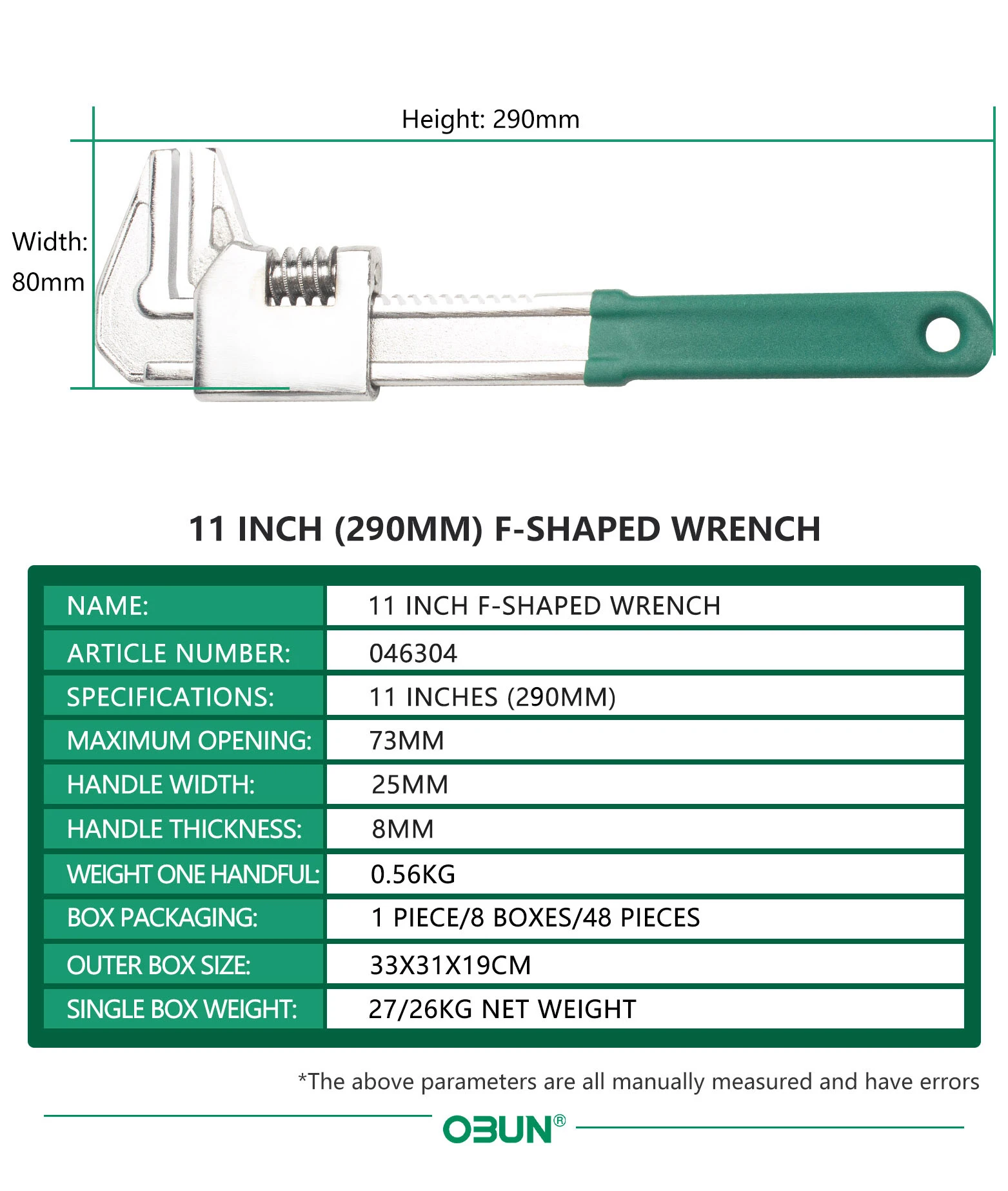 Height: 290mm

Width: 80mm

11 INCH (290MM) F-SHAPED WRENCH

| NAME: | 11 INCH F-SHAPED WRENCH |
|---|---|
| ARTICLE NUMBER: | 046304 |
| SPECIFICATIONS: | 11 INCHES (290MM) |
| MAXIMUM OPENING: | 73MM |
| HANDLE WIDTH: | 25MM |
| HANDLE THICKNESS: | 8MM |
| WEIGHT ONE HANDFUL: | 0.56KG |
| BOX PACKAGING: | 1 PIECE/8 BOXES/48 PIECES |
| OUTER BOX SIZE: | 33X31X19CM |
| SINGLE BOX WEIGHT: | 27/26KG NET WEIGHT |

*The above parameters are all manually measured and have errors

OBUN®